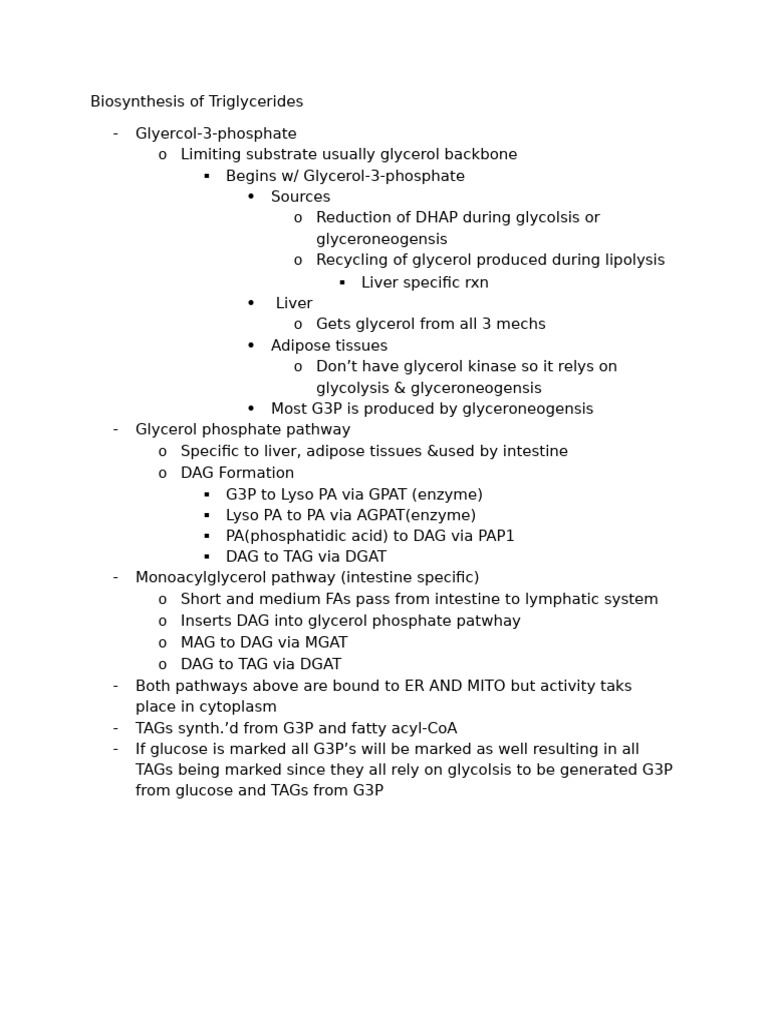 Biosynthesis of Triglycerides

- Glyercol-3-phosphate
  o Limiting substrate usually glycerol backbone
    ▪ Begins w/ Glycerol-3-phosphate
      • Sources
        o Reduction of DHAP during glycolsis or glyceroneogensis
        o Recycling of glycerol produced during lipolysis
          ▪ Liver specific rxn
      • Liver
        o Gets glycerol from all 3 mechs
      • Adipose tissues
        o Don't have glycerol kinase so it relys on glycolysis & glyceroneogensis
      • Most G3P is produced by glyceroneogensis
- Glycerol phosphate pathway
  o Specific to liver, adipose tissues &used by intestine
  o DAG Formation
    ▪ G3P to Lyso PA via GPAT (enzyme)
    ▪ Lyso PA to PA via AGPAT(enzyme)
    ▪ PA(phosphatidic acid) to DAG via PAP1
    ▪ DAG to TAG via DGAT
- Monoacylglycerol pathway (intestine specific)
  o Short and medium FAs pass from intestine to lymphatic system
  o Inserts DAG into glycerol phosphate patwhay
  o MAG to DAG via MGAT
  o DAG to TAG via DGAT
- Both pathways above are bound to ER AND MITO but activity taks place in cytoplasm
- TAGs synth.'d from G3P and fatty acyl-CoA
- If glucose is marked all G3P's will be marked as well resulting in all TAGs being marked since they all rely on glycolsis to be generated G3P from glucose and TAGs from G3P